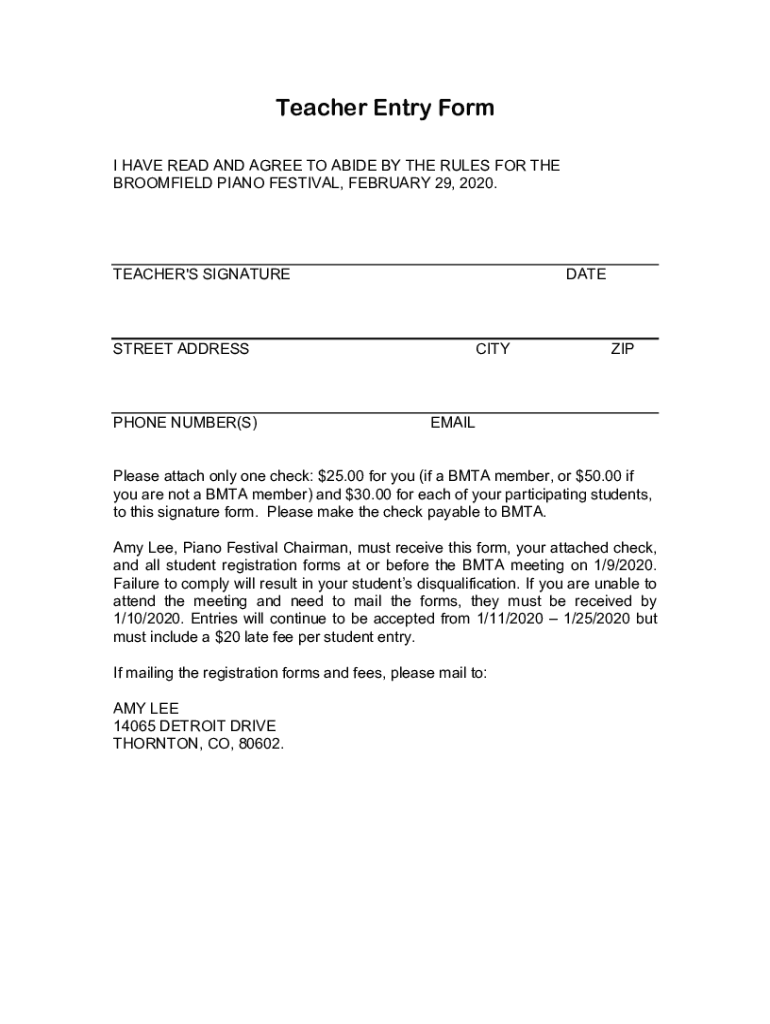 Teacher Entry Form

I HAVE READ AND AGREE TO ABIDE BY THE RULES FOR THE BROOMFIELD PIANO FESTIVAL, FEBRUARY 29, 2020.

TEACHER'S SIGNATURE DATE

STREET ADDRESS CITY ZIP

PHONE NUMBER(S) EMAIL

Please attach only one check: \$25.00 for you (if a BMTA member, or \$50.00 if you are not a BMTA member) and \$30.00 for each of your participating students, to this signature form. Please make the check payable to BMTA.

Amy Lee, Piano Festival Chairman, must receive this form, your attached check, and all student registration forms at or before the BMTA meeting on 1/9/2020. Failure to comply will result in your student's disqualification. If you are unable to attend the meeting and need to mail the forms, they must be received by 1/10/2020. Entries will continue to be accepted from 1/11/2020 – 1/25/2020 but must include a \$20 late fee per student entry.

If mailing the registration forms and fees, please mail to:

AMY LEE
14065 DETROIT DRIVE
THORNTON, CO, 80602.